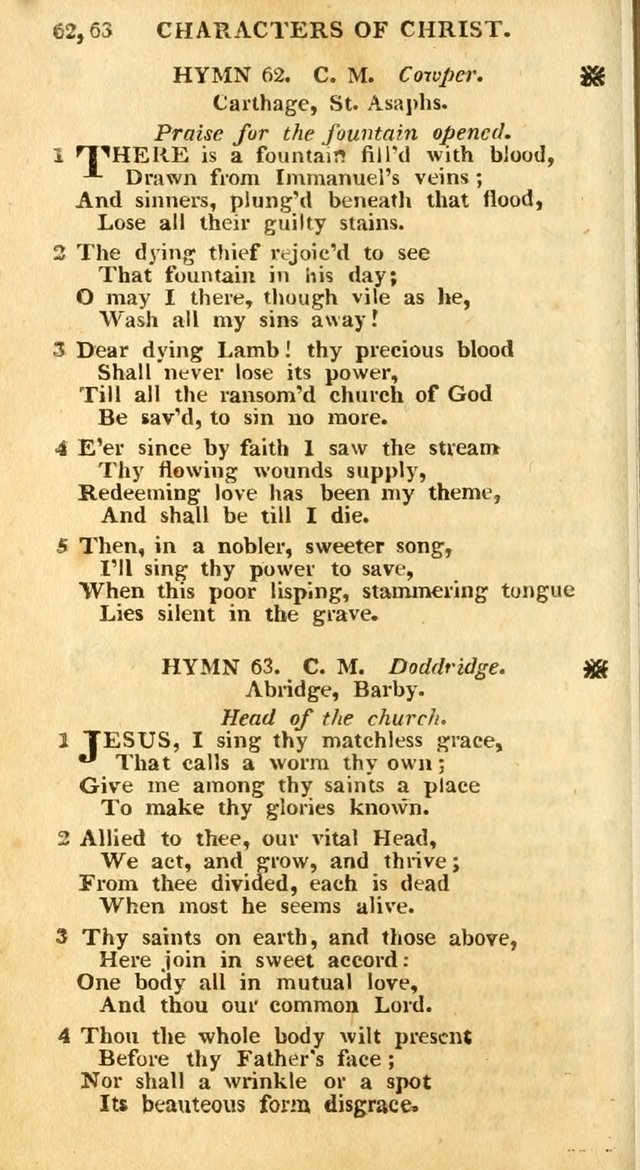 62, 63 CHARACTERS OF CHRIST.

HYMN 62. C. M. Cowper.
Carthage, St. Asaphs.

Praise for the fountain opened.

1 THERE is a fountain fill'd with blood,
Drawn from Immanuel's veins;
And sinners, plung'd beneath that flood,
Lose all their guilty stains.

2 The dying thief rejoic'd to see
That fountain in his day;
O may I there, though vile as he,
Wash all my sins away!

3 Dear dying Lamb! thy precious blood
Shall never lose its power,
Till all the ransom'd church of God
Be sav'd, to sin no more.

4 E'er since by faith I saw the stream
Thy flowing wounds supply,
Redeeming love has been my theme,
And shall be till I die.

5 Then, in a nobler, sweeter song,
I'll sing thy power to save,
When this poor lisping, stammering tongue
Lies silent in the grave.

HYMN 63. C. M. Doddridge.
Abridge, Barby.

Head of the church.

1 JESUS, I sing thy matchless grace,
That calls a worm thy own;
Give me among thy saints a place
To make thy glories known.

2 Allied to thee, our vital Head,
We act, and grow, and thrive;
From thee divided, each is dead
When most he seems alive.

3 Thy saints on earth, and those above,
Here join in sweet accord:
One body all in mutual love,
And thou our common Lord.

4 Thou the whole body wilt present
Before thy Father's face;
Nor shall a wrinkle or a spot
Its beauteous form disgrace.